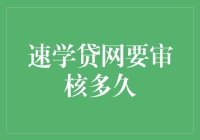 速学贷网要审核多久